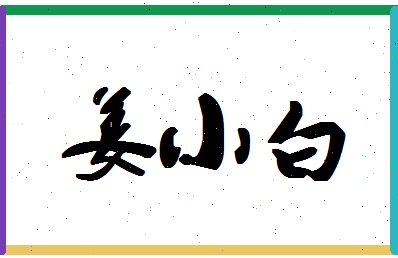 姜小白